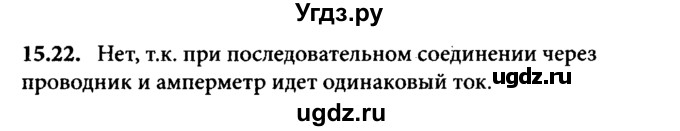 Угдз.ру

15.22. Нет, т.к. при последовательном соединении через проводник и амперметр идет одинаковый ток. ugdz.ru

ugdz.ru